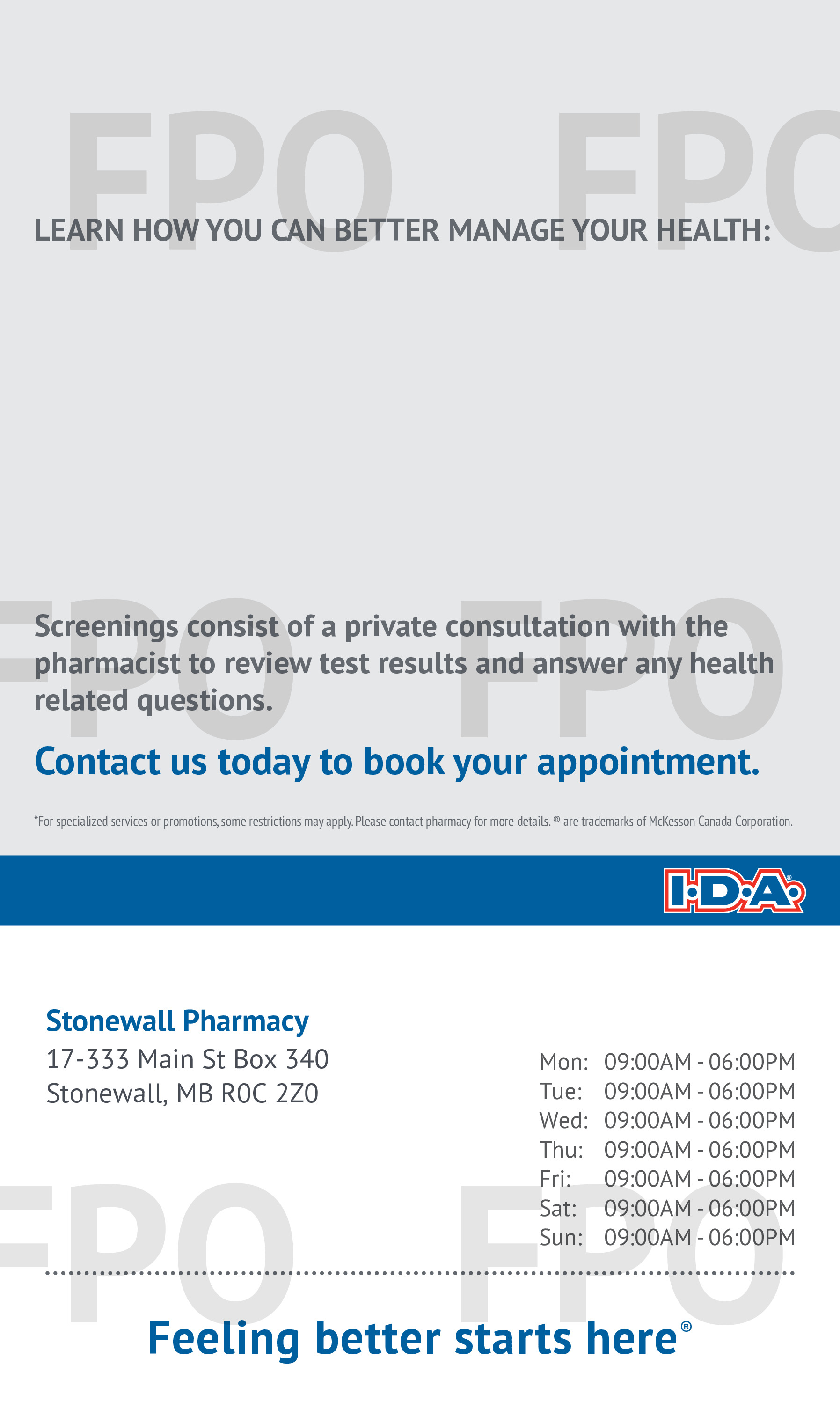 LEARN HOW YOU CAN BETTER MANAGE YOUR HEALTH:

Screenings consist of a private consultation with the pharmacist to review test results and answer any health related questions.

Contact us today to book your appointment.

*For specialized services or promotions, some restrictions may apply. Please contact pharmacy for more details. ® are trademarks of McKesson Canada Corporation.

I·D·A®

Stonewall Pharmacy
17-333 Main St Box 340
Stonewall, MB R0C 2Z0

Mon: 09:00AM - 06:00PM
Tue: 09:00AM - 06:00PM
Wed: 09:00AM - 06:00PM
Thu: 09:00AM - 06:00PM
Fri: 09:00AM - 06:00PM
Sat: 09:00AM - 06:00PM
Sun: 09:00AM - 06:00PM

Feeling better starts here®

FPO